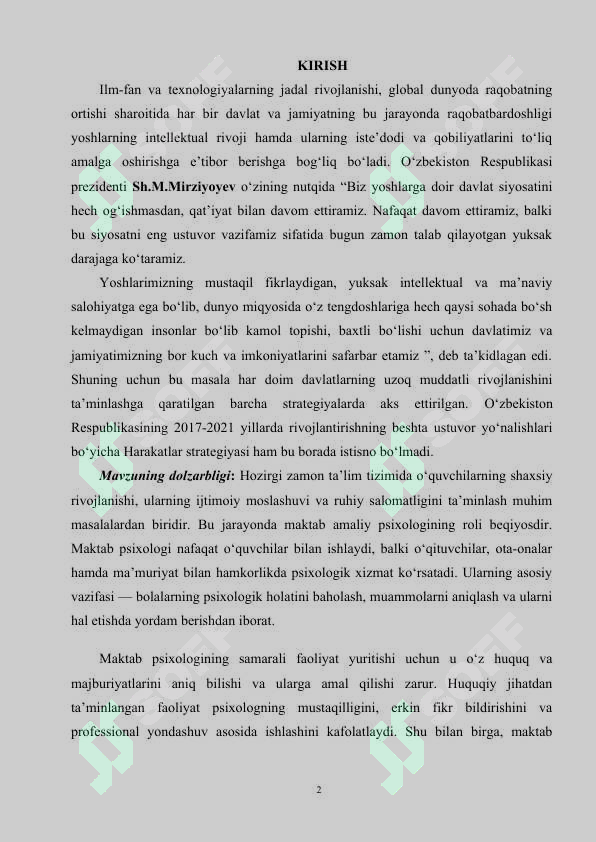 KIRISH

Ilm-fan va texnologiyalarning jadal rivojlanishi, global dunyoda raqobatning ortishi sharoitida har bir davlat va jamiyatning bu jarayonda raqobatbardoshligi yoshlarning intellektual rivoji hamda ularning iste'dodi va qobiliyatlarini to'liq amalga oshirishga e'tibor berishga bog'liq bo'ladi. O'zbekiston Respublikasi prezidenti Sh.M.Mirziyoyev o'zining nutqida "Biz yoshlarga doir davlat siyosatini hech og'ishmasdan, qat'iyat bilan davom ettiramiz. Nafaqat davom ettiramiz, balki bu siyosatni eng ustuvor vazifamiz sifatida bugun zamon talab qilayotgan yuksak darajaga ko'taramiz.

Yoshlarimizning mustaqil fikrlaydigan, yuksak intellektual va ma'naviy salohiyatga ega bo'lib, dunyo miqyosida o'z tengdoshlariga hech qaysi sohada bo'sh kelmaydigan insonlar bo'lib kamol topishi, baxtli bo'lishi uchun davlatimiz va jamiyatimizning bor kuch va imkoniyatlarini safarbar etamiz ", deb ta'kidlagan edi. Shuning uchun bu masala har doim davlatlarning uzoq muddatli rivojlanishini ta'minlashga qaratilgan barcha strategiyalarda aks ettirilgan. O'zbekiston Respublikasining 2017-2021 yillarda rivojlantirishning beshta ustuvor yo'nalishlari bo'yicha Harakatlar strategiyasi ham bu borada istisno bo'lmadi.

Mavzuning dolzarbligi: Hozirgi zamon ta'lim tizimida o'quvchilarning shaxsiy rivojlanishi, ularning ijtimoiy moslashuvi va ruhiy salomatligini ta'minlash muhim masalalardan biridir. Bu jarayonda maktab amaliy psixologining roli beqiyosdir. Maktab psixologi nafaqat o'quvchilar bilan ishlaydi, balki o'qituvchilar, ota-onalar hamda ma'muriyat bilan hamkorlikda psixologik xizmat ko'rsatadi. Ularning asosiy vazifasi — bolalarning psixologik holatini baholash, muammolarni aniqlash va ularni hal etishda yordam berishdan iborat.

Maktab psixologining samarali faoliyat yuritishi uchun u o'z huquq va majburiyatlarini aniq bilishi va ularga amal qilishi zarur. Huquqiy jihatdan ta'minlangan faoliyat psixologning mustaqilligini, erkin fikr bildirishini va professional yondashuv asosida ishlashini kafolatlaydi. Shu bilan birga, maktab

2